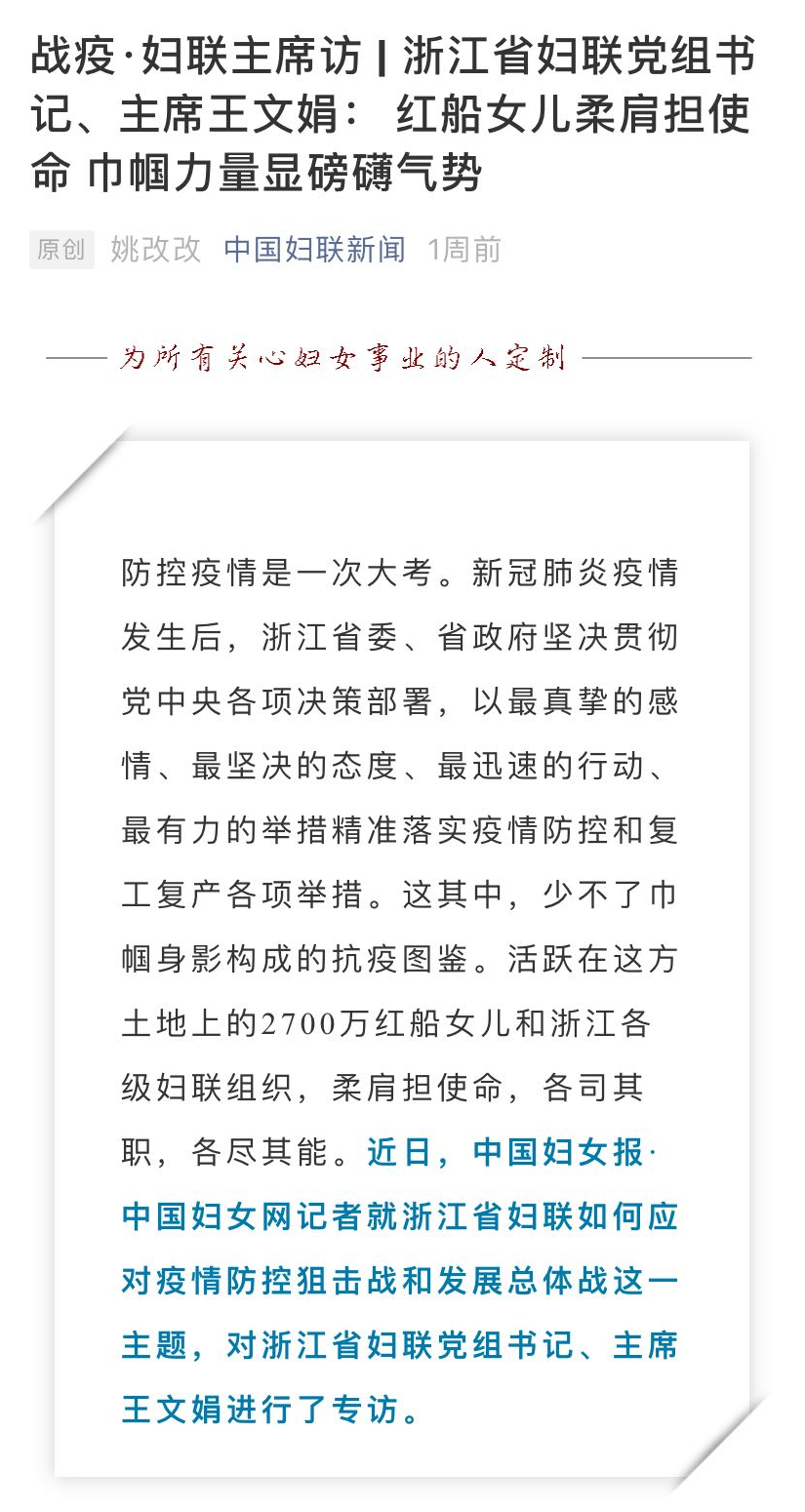 战疫·妇联主席访 | 浙江省妇联党组书记、主席王文娟： 红船女儿柔肩担使命 巾帼力量显磅礴气势

原创 姚改改 中国妇联新闻 1周前

为所有关心妇女事业的人定制

防控疫情是一次大考。新冠肺炎疫情发生后，浙江省委、省政府坚决贯彻党中央各项决策部署，以最真挚的感情、最坚决的态度、最迅速的行动、最有力的举措精准落实疫情防控和复工复产各项举措。这其中，少不了巾帼身影构成的抗疫图鉴。活跃在这方土地上的2700万红船女儿和浙江各级妇联组织，柔肩担使命，各司其职，各尽其能。近日，中国妇女报·中国妇女网记者就浙江省妇联如何应对疫情防控狙击战和发展总体战这一主题，对浙江省妇联党组书记、主席王文娟进行了专访。